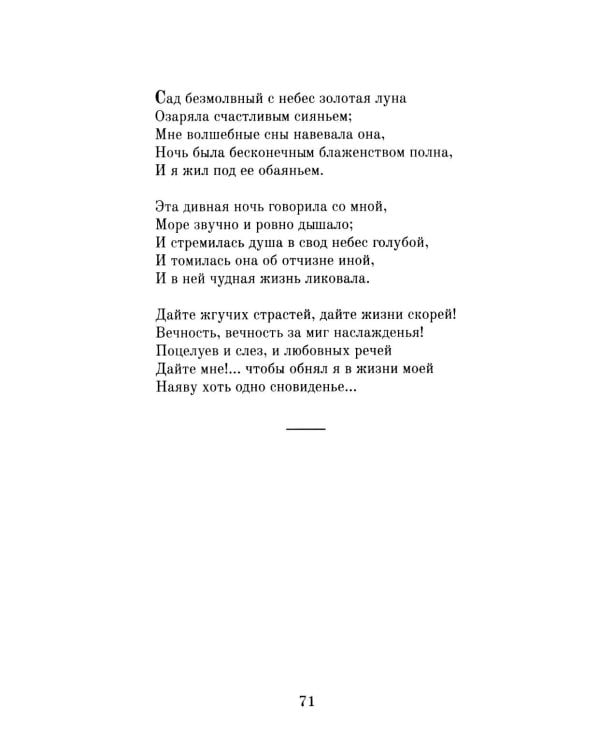 Сад безмолвный с небес золотая луна
Озаряла счастливым сияньем;
Мне волшебные сны навевала она,
Ночь была бесконечным блаженством полна,
И я жил под ее обаяньем.

Эта дивная ночь говорила со мной,
Море звучно и ровно дышало;
И стремилась душа в свод небес голубой,
И томилась она об отчизне иной,
И в ней чудная жизнь ликовала.

Дайте жгучих страстей, дайте жизни скорей!
Вечность, вечность за миг наслажденья!
Поцелуев и слез, и любовных речей
Дайте мне!... чтобы обнял я в жизни моей
Наяву хоть одно сновиденье...

71